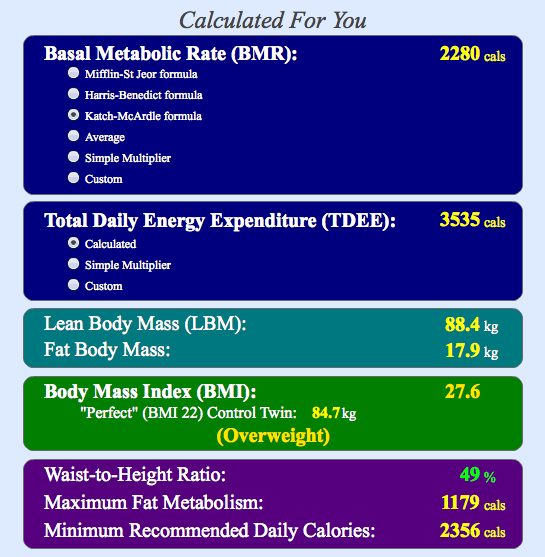 Calculated For You

Basal Metabolic Rate (BMR): 2280 cals

Mifflin-St Jeor formula

Harris-Benedict formula

Katch-McArdle formula

Average

Simple Multiplier

Custom

Total Daily Energy Expenditure (TDEE): 3535 cals

Calculated

Simple Multiplier

Custom

Lean Body Mass (LBM): 88.4 kg

Fat Body Mass: 17.9 kg

Body Mass Index (BMI): 27.6

"Perfect" (BMI 22) Control Twin: 84.7 kg

(Overweight)

Waist-to-Height Ratio: 49 %

Maximum Fat Metabolism: 1179 cals

Minimum Recommended Daily Calories: 2356 cals